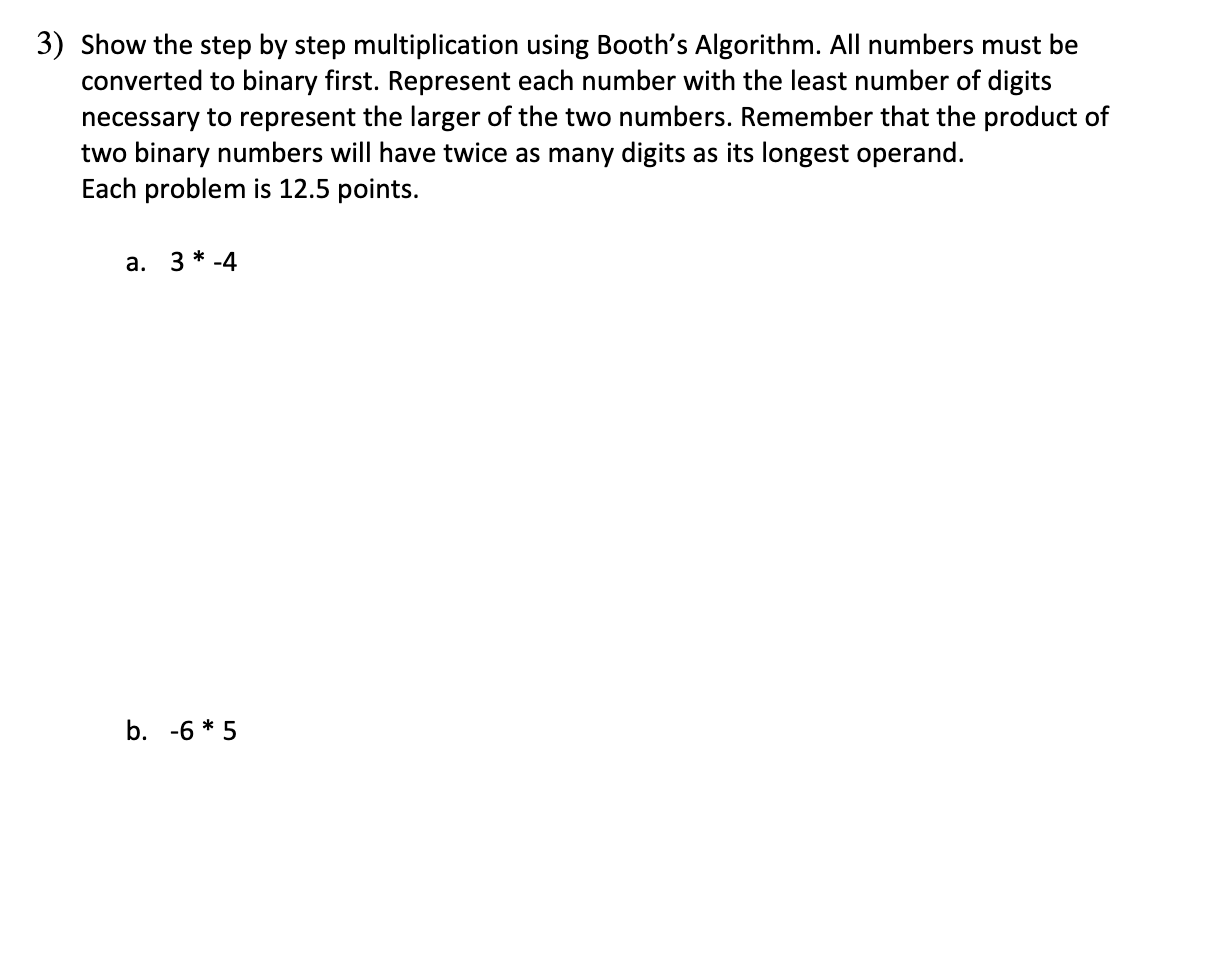 3) Show the step by step multiplication using Booth's Algorithm. All numbers must be converted to binary first. Represent each number with the least number of digits necessary to represent the larger of the two numbers. Remember that the product of two binary numbers will have twice as many digits as its longest operand.
Each problem is 12.5 points.

a. 3 * -4

b. -6 * 5